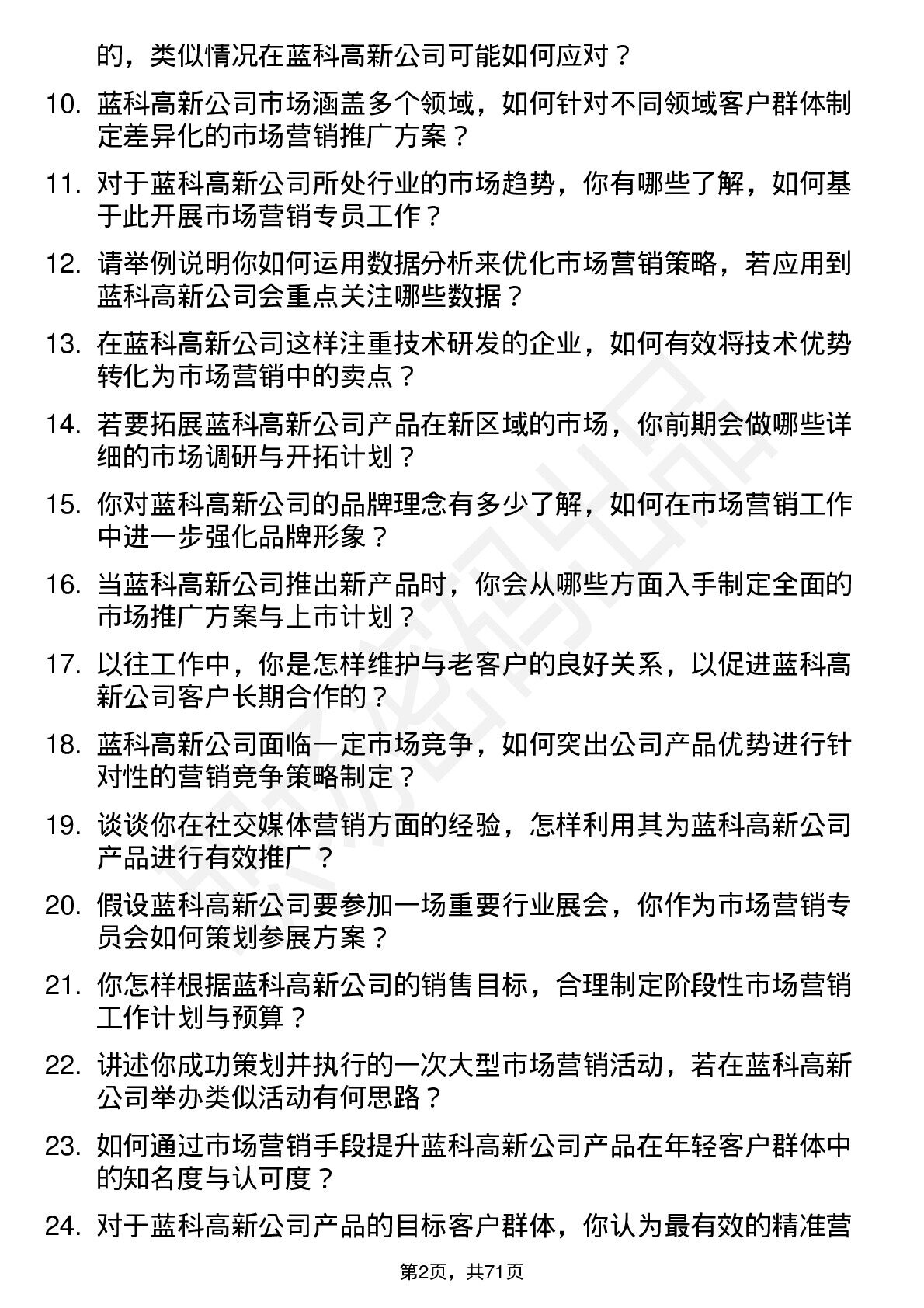 的，类似情况在蓝科高新公司可能如何应对？

10. 蓝科高新公司市场涵盖多个领域，如何针对不同领域客户群体制定差异化的市场营销推广方案？

11. 对于蓝科高新公司所处行业的市场趋势，你有哪些了解，如何基于此开展市场营销专员工作？

12. 请举例说明你如何运用数据分析来优化市场营销策略，若应用到蓝科高新公司会重点关注哪些数据？

13. 在蓝科高新公司这样注重技术研发的企业，如何有效将技术优势转化为市场营销中的卖点？

14. 若要拓展蓝科高新公司产品在新区域的市场，你前期会做哪些详细的市场调研与开拓计划？

15. 你对蓝科高新公司的品牌理念有多少了解，如何在市场营销工作中进一步强化品牌形象？

16. 当蓝科高新公司推出新产品时，你会从哪些方面入手制定全面的市场推广方案与上市计划？

17. 以往工作中，你是怎样维护与老客户的良好关系，以促进蓝科高新公司客户长期合作的？

18. 蓝科高新公司面临一定市场竞争，如何突出公司产品优势进行针对性的营销竞争策略制定？

19. 谈谈你在社交媒体营销方面的经验，怎样利用其为蓝科高新公司产品进行有效推广？

20. 假设蓝科高新公司要参加一场重要行业展会，你作为市场营销专员会如何策划参展方案？

21. 你怎样根据蓝科高新公司的销售目标，合理制定阶段性市场营销工作计划与预算？

22. 讲述你成功策划并执行的一次大型市场营销活动，若在蓝科高新公司举办类似活动有何思路？

23. 如何通过市场营销手段提升蓝科高新公司产品在年轻客户群体中的知名度与认可度？

24. 对于蓝科高新公司产品的目标客户群体，你认为最有效的精准营

第2页，共71页